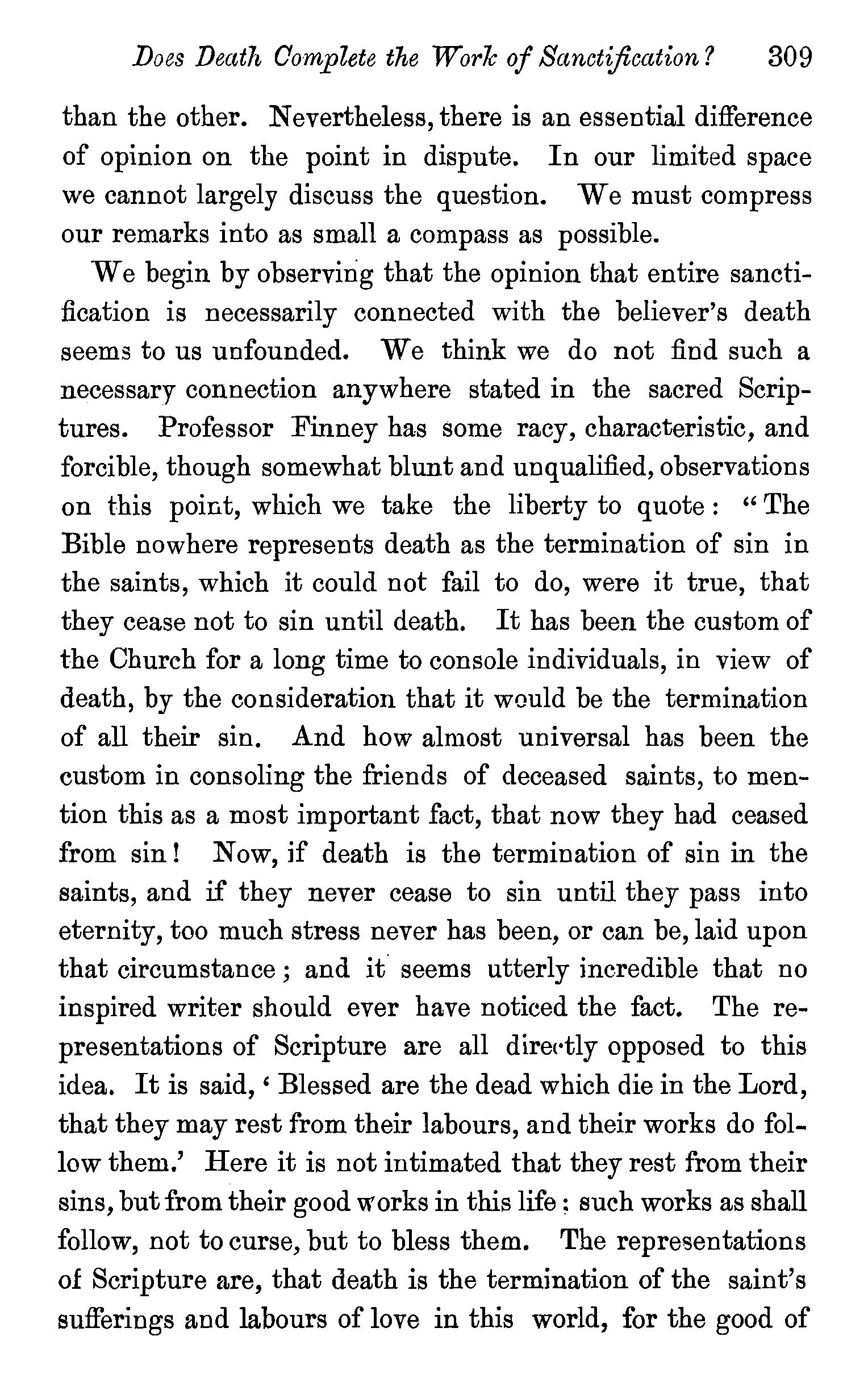 Does Death Complete the Work of Sanctification? 309

than the other. Nevertheless, there is an essential difference of opinion on the point in dispute. In our limited space we cannot largely discuss the question. We must compress our remarks into as small a compass as possible.

We begin by observing that the opinion that entire sanctification is necessarily connected with the believer's death seems to us unfounded. We think we do not find such a necessary connection anywhere stated in the sacred Scriptures. Professor Finney has some racy, characteristic, and forcible, though somewhat blunt and unqualified, observations on this point, which we take the liberty to quote: "The Bible nowhere represents death as the termination of sin in the saints, which it could not fail to do, were it true, that they cease not to sin until death. It has been the custom of the Church for a long time to console individuals, in view of death, by the consideration that it would be the termination of all their sin. And how almost universal has been the custom in consoling the friends of deceased saints, to mention this as a most important fact, that now they had ceased from sin! Now, if death is the termination of sin in the saints, and if they never cease to sin until they pass into eternity, too much stress never has been, or can be, laid upon that circumstance; and it seems utterly incredible that no inspired writer should ever have noticed the fact. The representations of Scripture are all directly opposed to this idea. It is said, 'Blessed are the dead which die in the Lord, that they may rest from their labours, and their works do follow them.' Here it is not intimated that they rest from their sins, but from their good works in this life; such works as shall follow, not to curse, but to bless them. The representations of Scripture are, that death is the termination of the saint's sufferings and labours of love in this world, for the good of